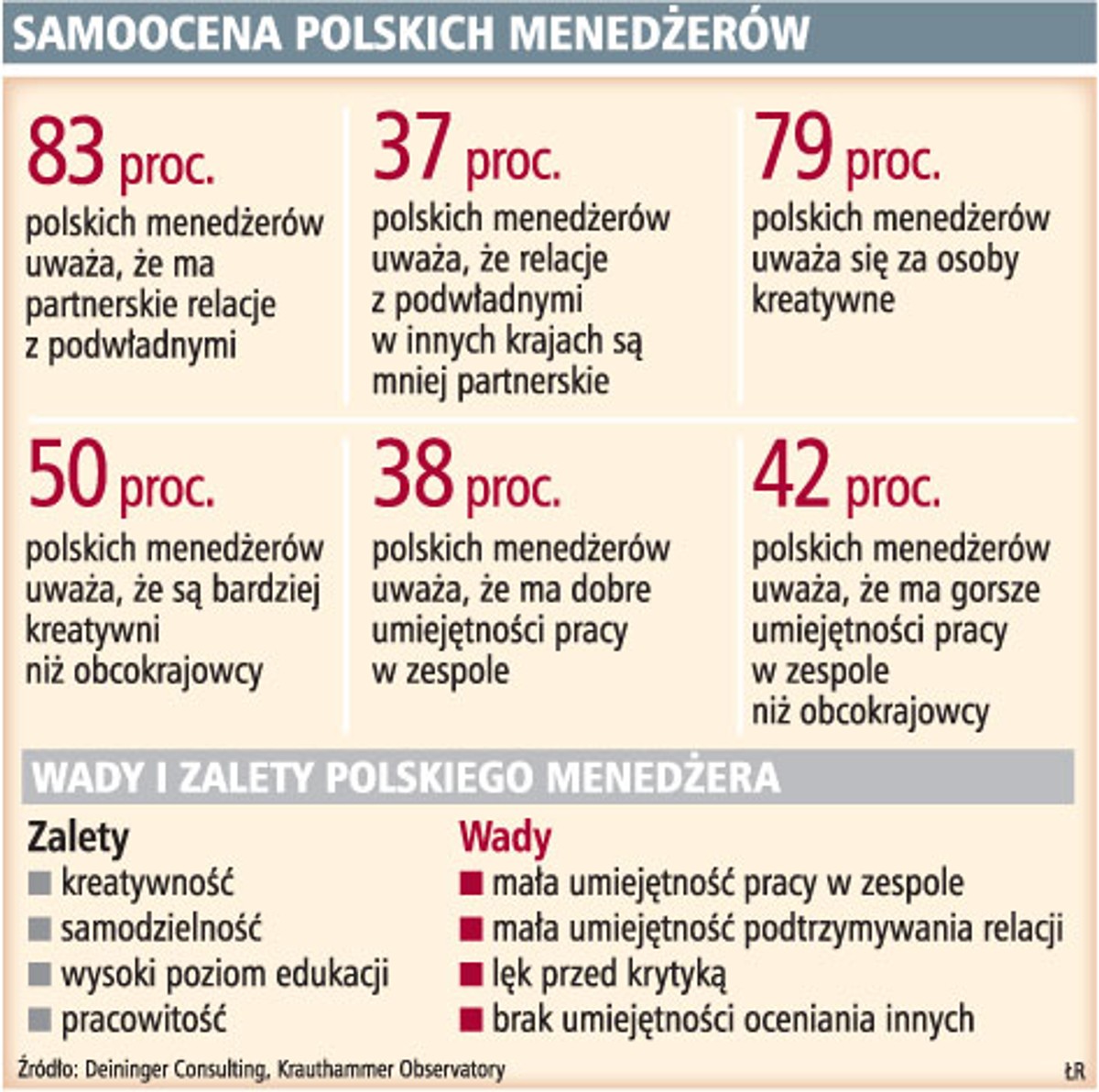 SAMOOCENA POLSKICH MENEDŻERÓW

83 proc.
polskich menedżerów uważa, że ma partnerskie relacje z podwładnymi

37 proc.
polskich menedżerów uważa, że relacje z podwładnymi w innych krajach są mniej partnerskie

79 proc.
polskich menedżerów uważa się za osoby kreatywne

50 proc.
polskich menedżerów uważa, że są bardziej kreatywni niż obcokrajowcy

38 proc.
polskich menedżerów uważa, że ma dobre umiejętności pracy w zespole

42 proc.
polskich menedżerów uważa, że ma gorsze umiejętności pracy w zespole niż obcokrajowcy

WADY I ZALETY POLSKIEGO MENEDŻERA

Zalety
kreatywność
samodzielność
wysoki poziom edukacji
pracowitość

Wady
mała umiejętność pracy w zespole
mała umiejętność podtrzymywania relacji
lęk przed krytyką
brak umiejętności oceniania innych

Źródło: Deininger Consulting, Krauthammer Observatory

ŁR